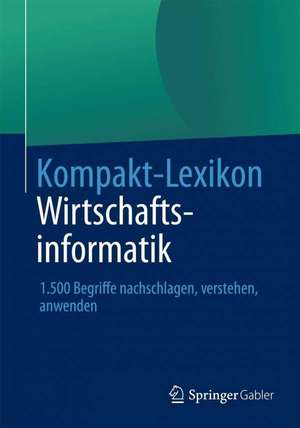 Kompakt-Lexikon
Wirtschaftsinformatik

1.500 Begriffe nachschlagen, verstehen, anwenden

Springer Gabler